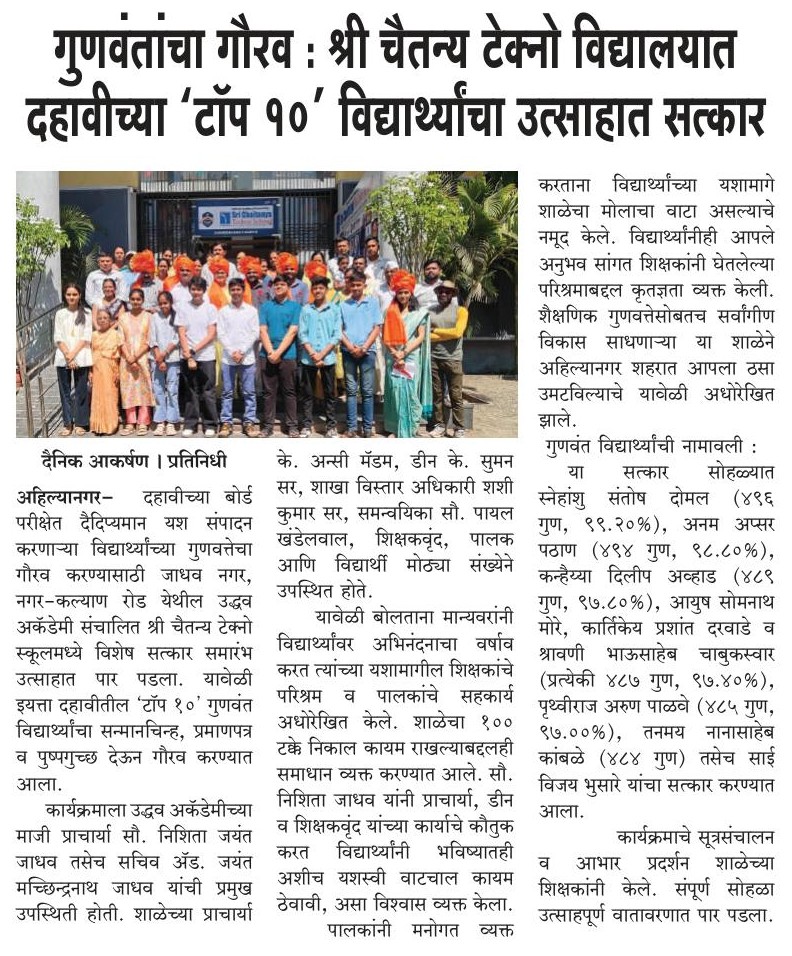 गुणवंतांचा गौरव : श्री चैतन्य टेक्नो विद्यालयात दहावीच्या 'टॉप १०' विद्यार्थ्यांचा उत्साहात सत्कार

Sri Chaitanya

दैनिक आकर्षण । प्रतिनिधी

अहिल्यानगर– दहावीच्या बोर्ड परीक्षेत दैदिप्यमान यश संपादन करणाऱ्या विद्यार्थ्यांच्या गुणवत्तेचा गौरव करण्यासाठी जाधव नगर, नगर-कल्याण रोड येथील उद्धव अकॅडेमी संचालित श्री चैतन्य टेक्नो स्कूलमध्ये विशेष सत्कार समारंभ उत्साहात पार पडला. यावेळी इयत्ता दहावीतील 'टॉप १०' गुणवंत विद्यार्थ्यांचा सन्मानचिन्ह, प्रमाणपत्र व पुष्पगुच्छ देऊन गौरव करण्यात आला.

कार्यक्रमाला उद्धव अकॅडेमीच्या माजी प्राचार्या सौ. निशिता जयंत जाधव तसेच सचिव ॲड. जयंत मच्छिन्द्रनाथ जाधव यांची प्रमुख उपस्थिती होती. शाळेच्या प्राचार्या के. अन्सी मॅडम, डीन के. सुमन सर, शाखा विस्तार अधिकारी शशी कुमार सर, समन्वयिका सौ. पायल खंडेलवाल, शिक्षकवृंद, पालक आणि विद्यार्थी मोठ्या संख्येने उपस्थित होते.

यावेळी बोलताना मान्यवरांनी विद्यार्थ्यांवर अभिनंदनाचा वर्षाव करत त्यांच्या यशामागील शिक्षकांचे परिश्रम व पालकांचे सहकार्य अधोरेखित केले. शाळेचा १०० टक्के निकाल कायम राखल्याबद्दलही समाधान व्यक्त करण्यात आले. सौ. निशिता जाधव यांनी प्राचार्या, डीन व शिक्षकवृंद यांच्या कार्याचे कौतुक करत विद्यार्थ्यांनी भविष्यातही अशीच यशस्वी वाटचाल कायम ठेवावी, असा विश्वास व्यक्त केला. पालकांनी मनोगत व्यक्त करताना विद्यार्थ्यांच्या यशामागे शाळेचा मोलाचा वाटा असल्याचे नमूद केले. विद्यार्थ्यांनीही आपले अनुभव सांगत शिक्षकांनी घेतलेल्या परिश्रमाबद्दल कृतज्ञता व्यक्त केली. शैक्षणिक गुणवत्तेसोबतच सर्वांगीण विकास साधणाऱ्या या शाळेने अहिल्यानगर शहरात आपला ठसा उमटविल्याचे यावेळी अधोरेखित झाले.

गुणवंत विद्यार्थ्यांची नामावली :

या सत्कार सोहळ्यात स्नेहांशु संतोष दोमल (४९६ गुण, ९९.२०%), अनम अप्सर पठाण (४९४ गुण, ९८.८०%), कन्हैय्या दिलीप अव्हाड (४८९ गुण, ९७.८०%), आयुष सोमनाथ मोरे, कार्तिकेय प्रशांत दरवाडे व श्रावणी भाऊसाहेब चाबुकस्वार (प्रत्येकी ४८७ गुण, ९७.४०%), पृथ्वीराज अरुण पाळवे (४८५ गुण, ९७.००%), तनमय नानासाहेब कांबळे (४८४ गुण) तसेच साई विजय भुसारे यांचा सत्कार करण्यात आला.

कार्यक्रमाचे सूत्रसंचालन व आभार प्रदर्शन शाळेच्या शिक्षकांनी केले. संपूर्ण सोहळा उत्साहपूर्ण वातावरणात पार पडला.